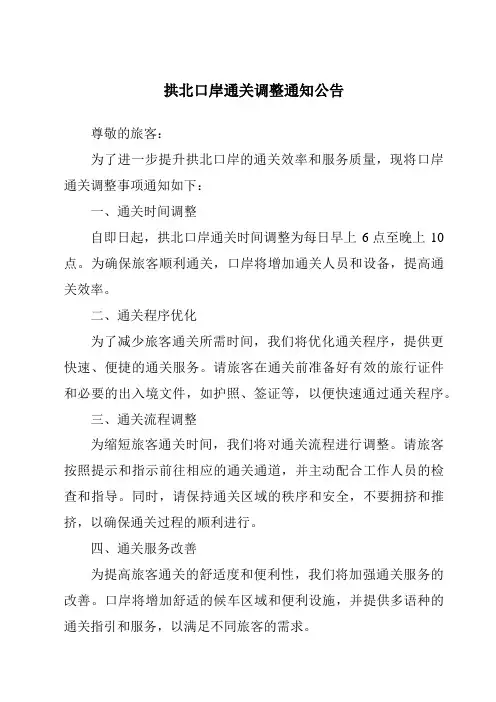 拱北口岸通关调整通知公告

尊敬的旅客：

为了进一步提升拱北口岸的通关效率和服务质量，现将口岸通关调整事项通知如下：

一、通关时间调整

自即日起，拱北口岸通关时间调整为每日早上 6 点至晚上 10 点。为确保旅客顺利通关，口岸将增加通关人员和设备，提高通关效率。

二、通关程序优化

为了减少旅客通关所需时间，我们将优化通关程序，提供更快速、便捷的通关服务。请旅客在通关前准备好有效的旅行证件和必要的出入境文件，如护照、签证等，以便快速通过通关程序。

三、通关流程调整

为缩短旅客通关时间，我们将对通关流程进行调整。请旅客按照提示和指示前往相应的通关通道，并主动配合工作人员的检查和指导。同时，请保持通关区域的秩序和安全，不要拥挤和推挤，以确保通关过程的顺利进行。

四、通关服务改善

为提高旅客通关的舒适度和便利性，我们将加强通关服务的改善。口岸将增加舒适的候车区域和便利设施，并提供多语种的通关指引和服务，以满足不同旅客的需求。